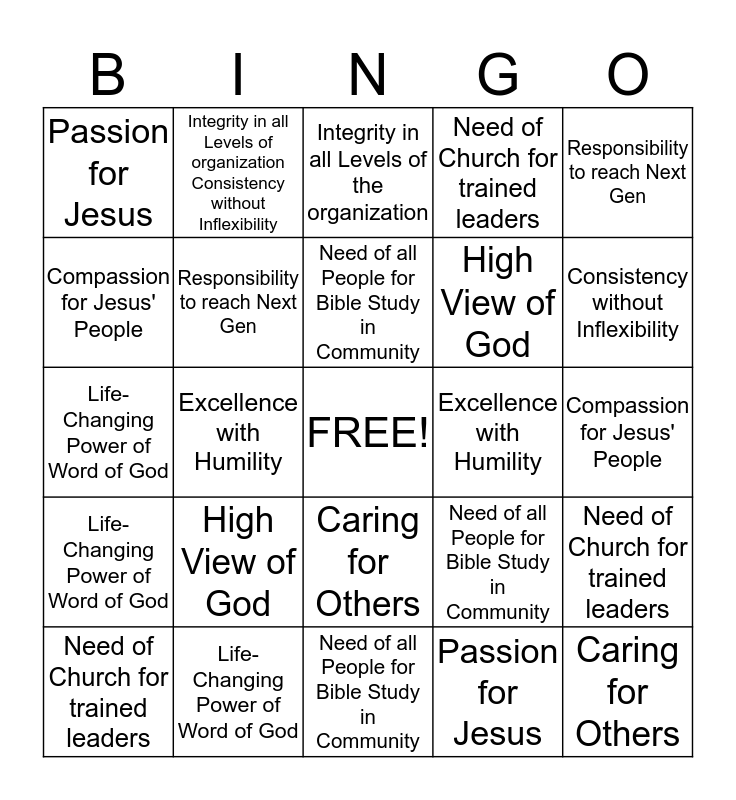 | B | I | N | G | O |
|---|---|---|---|---|
| Passion for Jesus | Integrity in all Levels of organization Consistency without Inflexibility | Integrity in all Levels of the organization | Need of Church for trained leaders | Responsibility to reach Next Gen |
| Compassion for Jesus' People | Responsibility to reach Next Gen | Need of all People for Bible Study in Community | High View of God | Consistency without Inflexibility |
| Life-Changing Power of Word of God | Excellence with Humility | FREE! | Excellence with Humility | Compassion for Jesus' People |
| Life-Changing Power of Word of God | High View of God | Caring for Others | Need of all People for Bible Study in Community | Need of Church for trained leaders |
| Need of Church for trained leaders | Life-Changing Power of Word of God | Need of all People for Bible Study in Community | Passion for Jesus | Caring for Others |